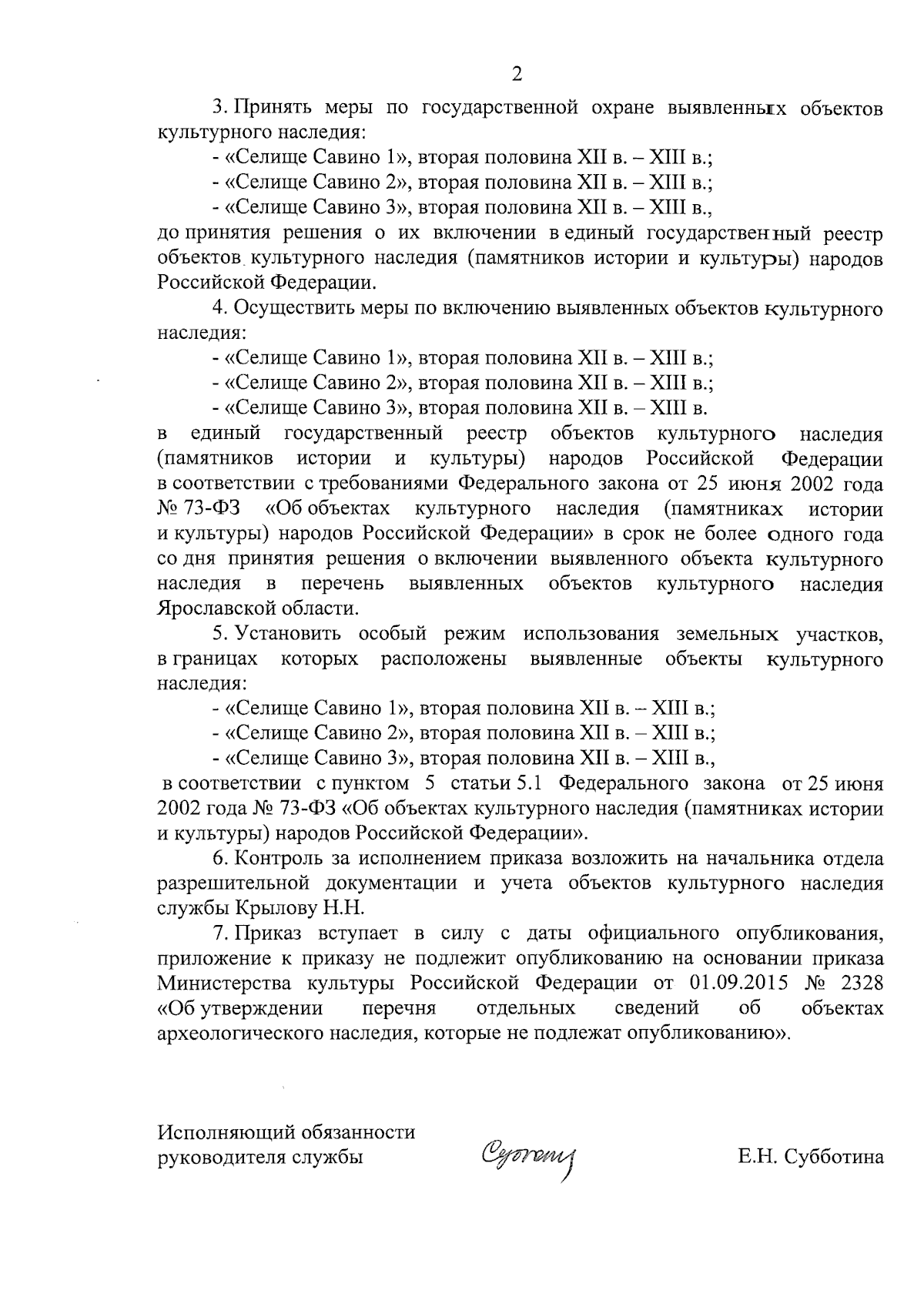 2

3. Принять меры по государственной охране выявленных объектов культурного наследия:

- «Селище Савино 1», вторая половина XII в. – XIII в.;

- «Селище Савино 2», вторая половина XII в. – XIII в.;

- «Селище Савино 3», вторая половина XII в. – XIII в.,

до принятия решения о их включении в единый государственный реестр объектов культурного наследия (памятников истории и культуры) народов Российской Федерации.

4. Осуществить меры по включению выявленных объектов культурного наследия:

- «Селище Савино 1», вторая половина XII в. – XIII в.;

- «Селище Савино 2», вторая половина XII в. – XIII в.;

- «Селище Савино 3», вторая половина XII в. – XIII в.

в единый государственный реестр объектов культурного наследия (памятников истории и культуры) народов Российской Федерации в соответствии с требованиями Федерального закона от 25 июня 2002 года № 73-ФЗ «Об объектах культурного наследия (памятниках истории и культуры) народов Российской Федерации» в срок не более одного года со дня принятия решения о включении выявленного объекта культурного наследия в перечень выявленных объектов культурного наследия Ярославской области.

5. Установить особый режим использования земельных участков, в границах которых расположены выявленные объекты культурного наследия:

- «Селище Савино 1», вторая половина XII в. – XIII в.;

- «Селище Савино 2», вторая половина XII в. – XIII в.;

- «Селище Савино 3», вторая половина XII в. – XIII в.,

в соответствии с пунктом 5 статьи 5.1 Федерального закона от 25 июня 2002 года № 73-ФЗ «Об объектах культурного наследия (памятниках истории и культуры) народов Российской Федерации».

6. Контроль за исполнением приказа возложить на начальника отдела разрешительной документации и учета объектов культурного наследия службы Крылову Н.Н.

7. Приказ вступает в силу с даты официального опубликования, приложение к приказу не подлежит опубликованию на основании приказа Министерства культуры Российской Федерации от 01.09.2015 № 2328 «Об утверждении перечня отдельных сведений об объектах археологического наследия, которые не подлежат опубликованию».

Исполняющий обязанности руководителя службы

Субботина

Е.Н. Субботина